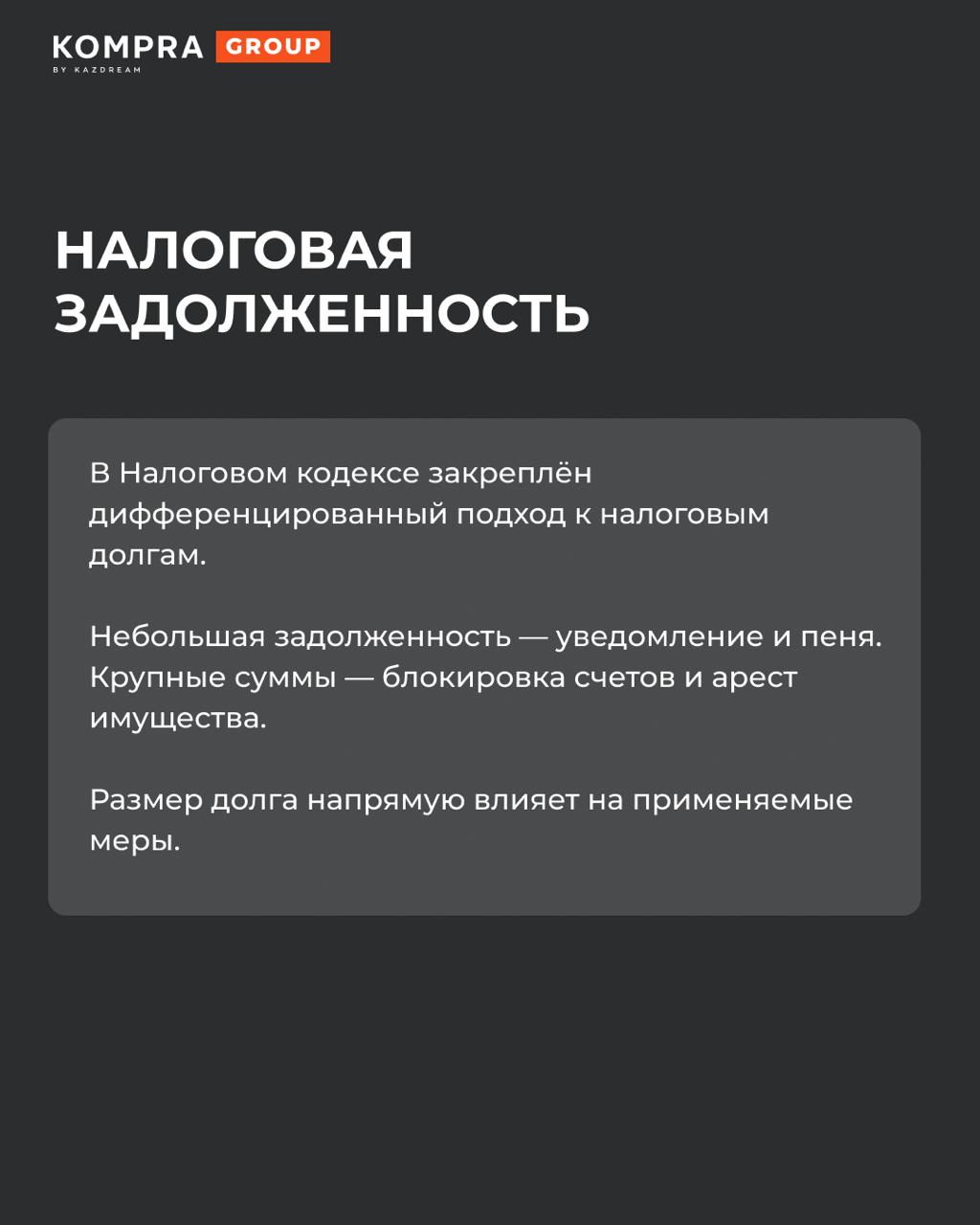 KOMPRA GROUP
BY KAZDREAM

НАЛОГОВАЯ ЗАДОЛЖЕННОСТЬ

В Налоговом кодексе закреплён дифференцированный подход к налоговым долгам.

Небольшая задолженность — уведомление и пеня. Крупные суммы — блокировка счетов и арест имущества.

Размер долга напрямую влияет на применяемые меры.